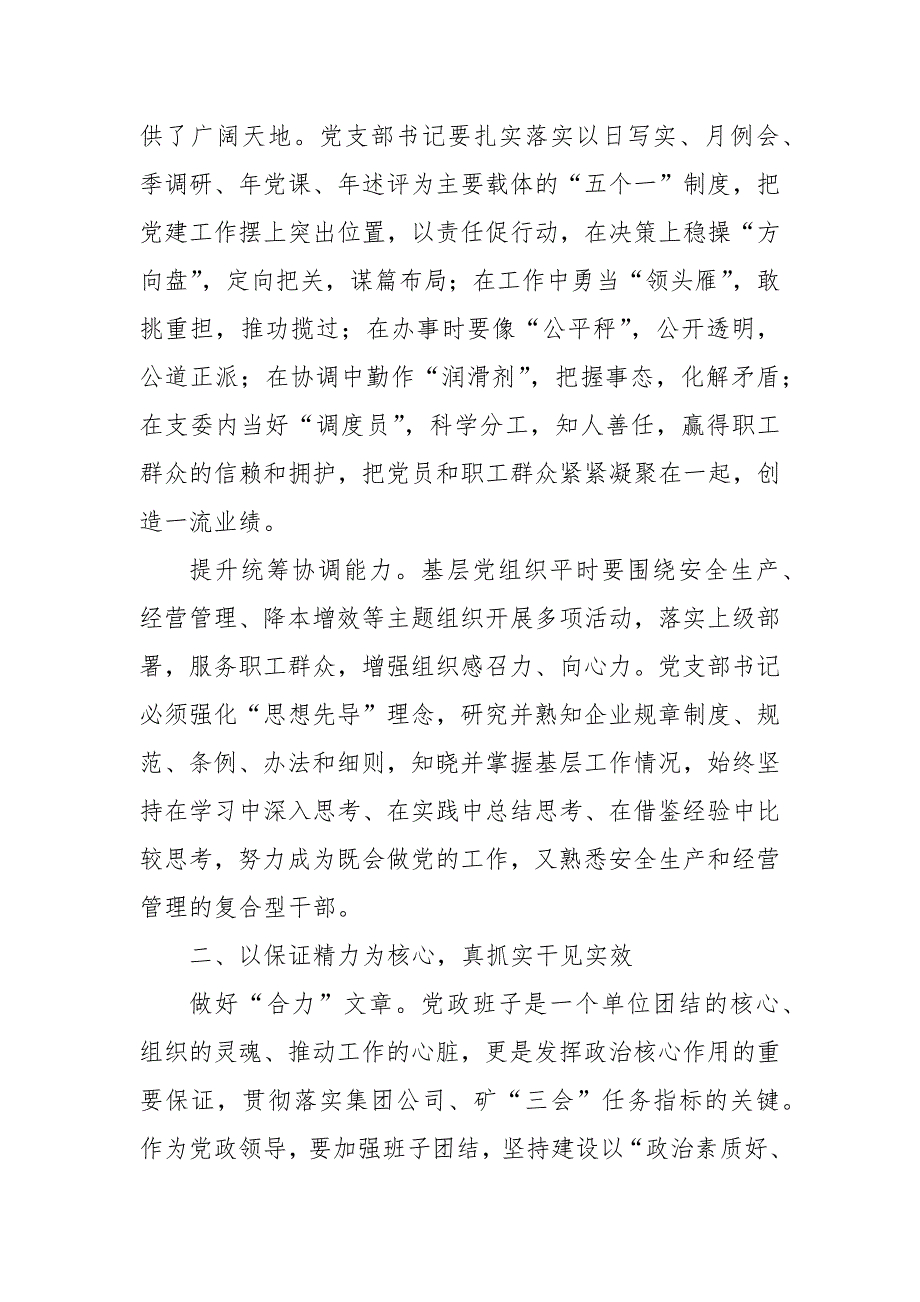 供了广阔天地。党支部书记要扎实落实以日写实、月例会、季调研、年党课、年述评为主要载体的“五个一”制度，把党建工作摆上突出位置，以责任促行动，在决策上稳操“方向盘”，定向把关，谋篇布局；在工作中勇当“领头雁”，敢挑重担，推功揽过；在办事时要像“公平秤”，公开透明，公道正派；在协调中勤作“润滑剂”，把握事态，化解矛盾；在支委内当好“调度员”，科学分工，知人善任，赢得职工群众的信赖和拥护，把党员和职工群众紧紧凝聚在一起，创造一流业绩。

提升统筹协调能力。基层党组织平时要围绕安全生产、经营管理、降本增效等主题组织开展多项活动，落实上级部署，服务职工群众，增强组织感召力、向心力。党支部书记必须强化“思想先导”理念，研究并熟知企业规章制度、规范、条例、办法和细则，知晓并掌握基层工作情况，始终坚持在学习中深入思考、在实践中总结思考、在借鉴经验中比较思考，努力成为既会做党的工作，又熟悉安全生产和经营管理的复合型干部。

二、以保证精力为核心，真抓实干见实效

做好“合力”文章。党政班子是一个单位团结的核心、组织的灵魂、推动工作的心脏，更是发挥政治核心作用的重要保证，贯彻落实集团公司、矿“三会”任务指标的关键。作为党政领导，要加强班子团结，坚持建设以“政治素质好、